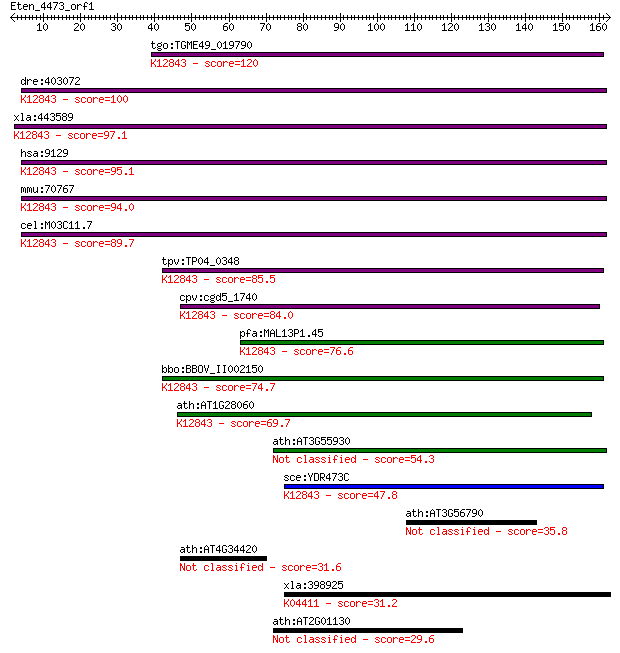 Eten_4473_orf1

10 20 30 40 50 60 70 80 90 100 110 120 130 140 150 160

tgo:TGME49_019790
K12843 - score=120

dre:403072
K12843 - score=100

xla:443589
K12843 - score=97.1

hsa:9129
K12843 - score=95.1

mmu:70767
K12843 - score=94.0

cel:M03C11.7
K12843 - score=89.7

tpv:TP04_0348
K12843 - score=85.5

cpv:cgd5_1740
K12843 - score=84.0

pfa:MAL13P1.45
K12843 - score=76.6

bbo:BBOV_II002150
K12843 - score=74.7

ath:AT1G28060
K12843 - score=69.7

ath:AT3G55930
Not classified - score=54.3

sce:YDR473C
K12843 - score=47.8

ath:AT3G56790
Not classified - score=35.8

ath:AT4G34420
Not classified - score=31.6

xla:398925
K04411 - score=31.2

ath:AT2G01130
Not classified - score=29.6